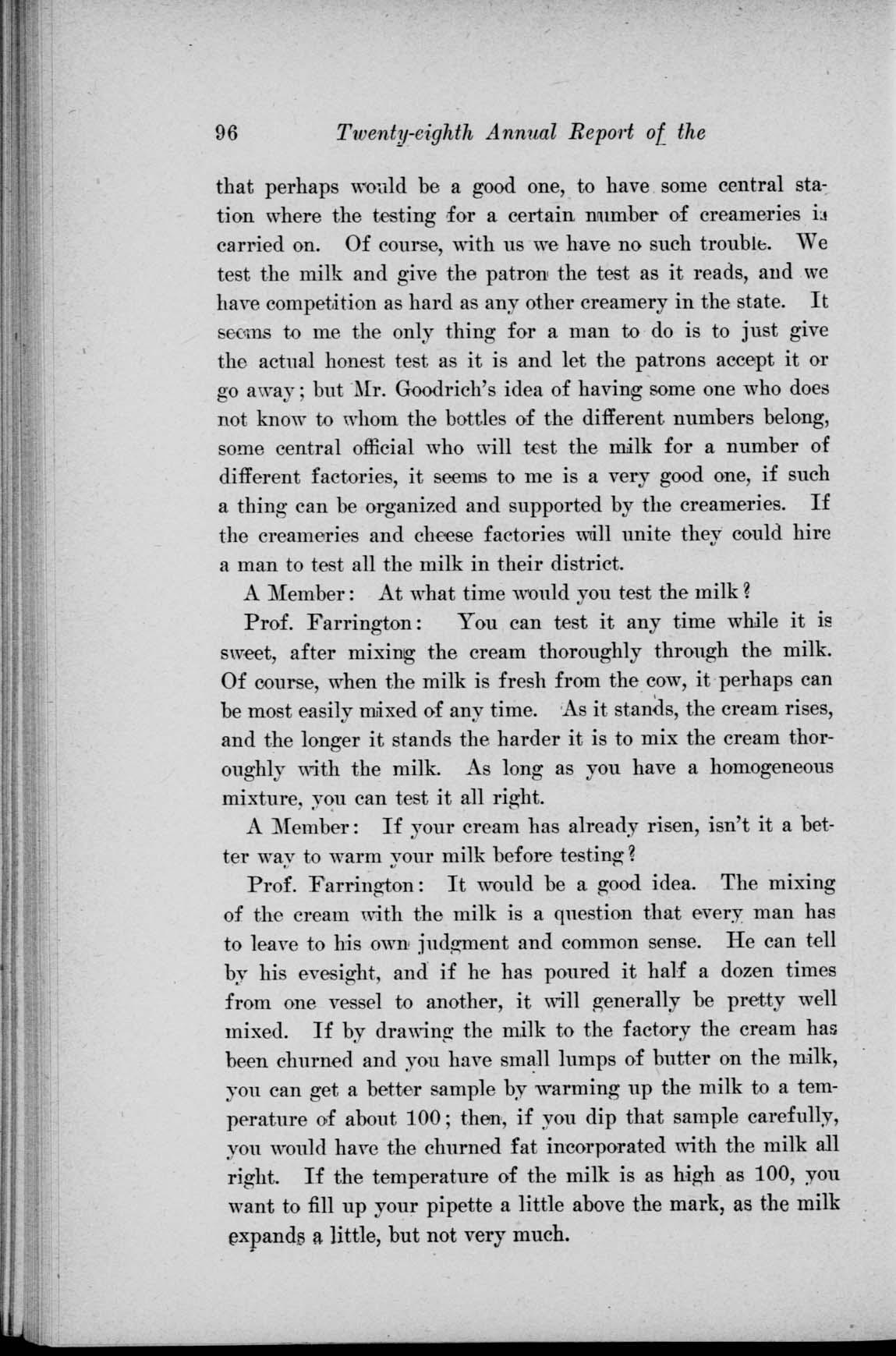 96 Twenty-eighth Annual Report of the

that perhaps would be a good one, to have some central station where the testing for a certain number of creameries is carried on. Of course, with us we have no such trouble. We test the milk and give the patron the test as it reads, and we have competition as hard as any other creamery in the state. It seems to me the only thing for a man to do is to just give the actual honest test as it is and let the patrons accept it or go away; but Mr. Goodrich's idea of having some one who does not know to whom the bottles of the different numbers belong, some central official who will test the milk for a number of different factories, it seems to me is a very good one, if such a thing can be organized and supported by the creameries. If the creameries and cheese factories will unite they could hire a man to test all the milk in their district.

A Member: At what time would you test the milk?

Prof. Farrington: You can test it any time while it is sweet, after mixing the cream thoroughly through the milk. Of course, when the milk is fresh from the cow, it perhaps can be most easily mixed of any time. As it stands, the cream rises, and the longer it stands the harder it is to mix the cream thoroughly with the milk. As long as you have a homogeneous mixture, you can test it all right.

A Member: If your cream has already risen, isn't it a better way to warm your milk before testing?

Prof. Farrington: It would be a good idea. The mixing of the cream with the milk is a question that every man has to leave to his own judgment and common sense. He can tell by his eyesight, and if he has poured it half a dozen times from one vessel to another, it will generally be pretty well mixed. If by drawing the milk to the factory the cream has been churned and you have small lumps of butter on the milk, you can get a better sample by warming up the milk to a temperature of about 100; then, if you dip that sample carefully, you would have the churned fat incorporated with the milk all right. If the temperature of the milk is as high as 100, you want to fill up your pipette a little above the mark, as the milk expands a little, but not very much.